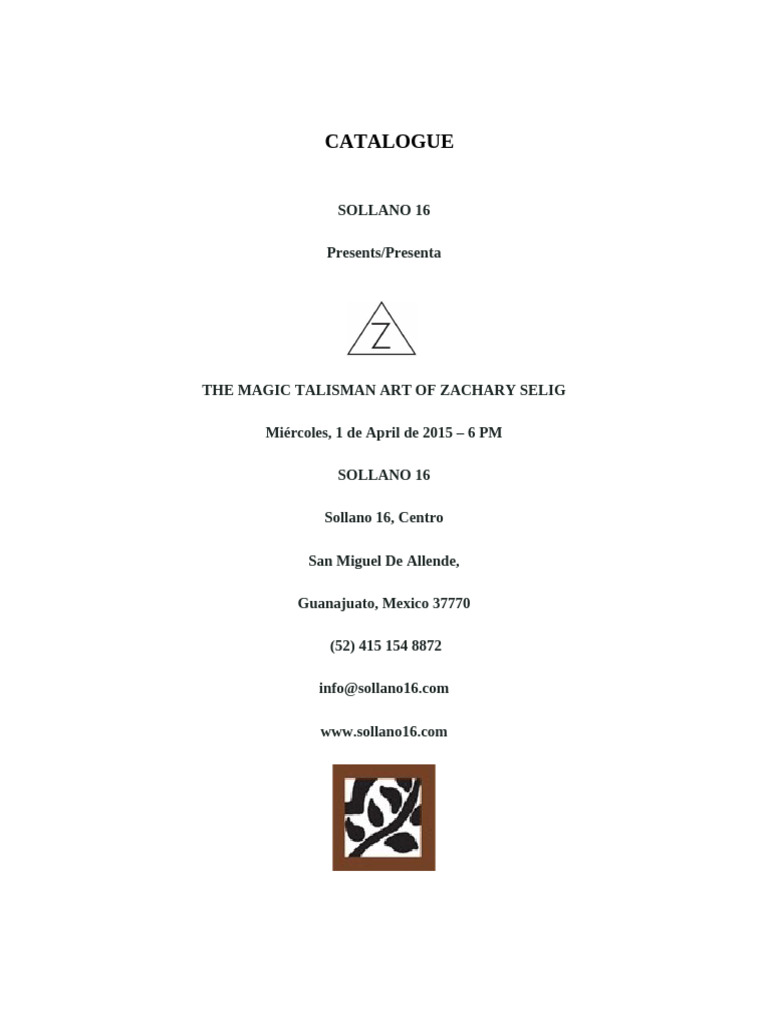 CATALOGUE

SOLLANO 16

Presents/Presenta

Z

THE MAGIC TALISMAN ART OF ZACHARY SELIG

Miércoles, 1 de April de 2015 – 6 PM

SOLLANO 16

Sollano 16, Centro

San Miguel De Allende,

Guanajuato, Mexico 37770

(52) 415 154 8872

info@sollano16.com

www.sollano16.com